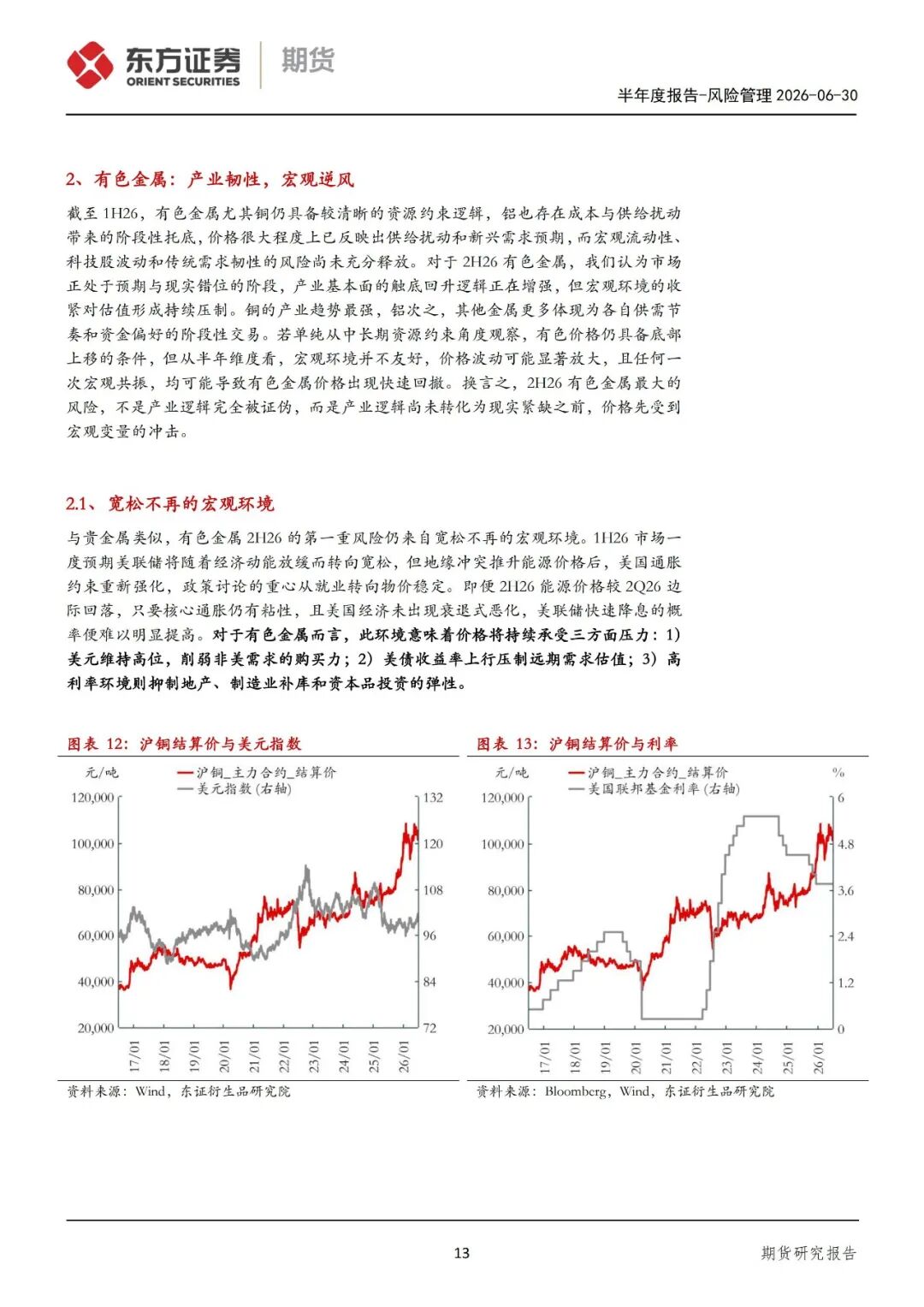 东方证券 ORIENT SECURITIES 期货

半年度报告-风险管理 2026-06-30

2、有色金属：产业韧性，宏观逆风

截至 1H26，有色金属尤其铜仍具备较清晰的资源约束逻辑，铝也存在成本与供给扰动带来的阶段性托底，价格很大程度上已反映出供给扰动和新兴需求预期，而宏观流动性、科技股波动和传统需求韧性的风险尚未充分释放。对于 2H26 有色金属，我们认为市场正处于预期与现实错位的阶段，产业基本面的触底回升逻辑正在增强，但宏观环境的收紧对估值形成持续压制。铜的产业趋势最强，铝次之，其他金属更多体现为各自供需节奏和资金偏好的阶段性交易。若单纯从中长期资源约束角度观察，有色价格仍具备底部上移的条件，但从半年维度看，宏观环境并不友好，价格波动可能显著放大，且任何一次宏观共振，均可能导致有色金属价格出现快速回撤。换言之，2H26 有色金属最大的风险，不是产业逻辑完全被证伪，而是产业逻辑尚未转化为现实紧缺之前，价格先受到宏观变量的冲击。

2.1、宽松不再的宏观环境

与贵金属类似，有色金属 2H26 的第一重风险仍来自宽松不再的宏观环境。1H26 市场一度预期美联储将随着经济动能放缓而转向宽松，但地缘冲突推升能源价格后，美国通胀约束重新强化，政策讨论的重心从就业转向物价稳定。即便 2H26 能源价格较 2Q26 边际回落，只要核心通胀仍有粘性，且美国经济未出现衰退式恶化，美联储快速降息的概率便难以明显提高。对于有色金属而言，此环境意味着价格将持续承受三方面压力：1）美元维持高位，削弱非美需求的购买力；2）美债收益率上行压制远期需求估值；3）高利率环境则抑制地产、制造业补库和资本品投资的弹性。

图表 12：沪铜结算价与美元指数

元/吨
沪铜_主力合约_结算价
美元指数（右轴）
120,000
100,000
80,000
60,000
40,000
20,000
132
120
108
96
84
72
17/01 18/01 19/01 20/01 21/01 22/01 23/01 24/01 25/01 26/01

资料来源：Wind，东证衍生品研究院

图表 13：沪铜结算价与利率

元/吨
沪铜_主力合约_结算价
美国联邦基金利率（右轴）
%
120,000
100,000
80,000
60,000
40,000
20,000
6
4.8
3.6
2.4
1.2
0
17/01 18/01 19/01 20/01 21/01 22/01 23/01 24/01 25/01 26/01

资料来源：Bloomberg，Wind，东证衍生品研究院

13

期货研究报告